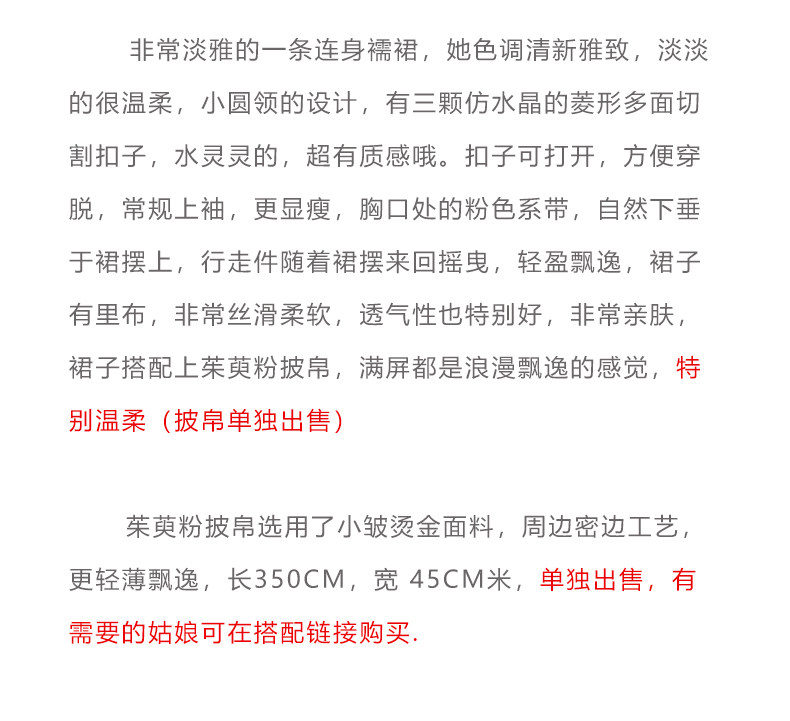 非常淡雅的一条连身襦裙，她色调清新雅致，淡淡的很温柔，小圆领的设计，有三颗仿水晶的菱形多面切割扣子，水灵灵的，超有质感哦。扣子可打开，方便穿脱，常规上袖，更显瘦，胸口处的粉色系带，自然下垂于裙摆上，行走件随着裙摆来回摇曳，轻盈飘逸，裙子有里布，非常丝滑柔软，透气性也特别好，非常亲肤，裙子搭配上茱萸粉披帛，满屏都是浪漫飘逸的感觉，特别温柔（披帛单独出售）

茱萸粉披帛选用了小皱烫金面料，周边密边工艺，更轻薄飘逸，长350CM，宽 45CM米，单独出售，有需要的姑娘可在搭配链接购买.